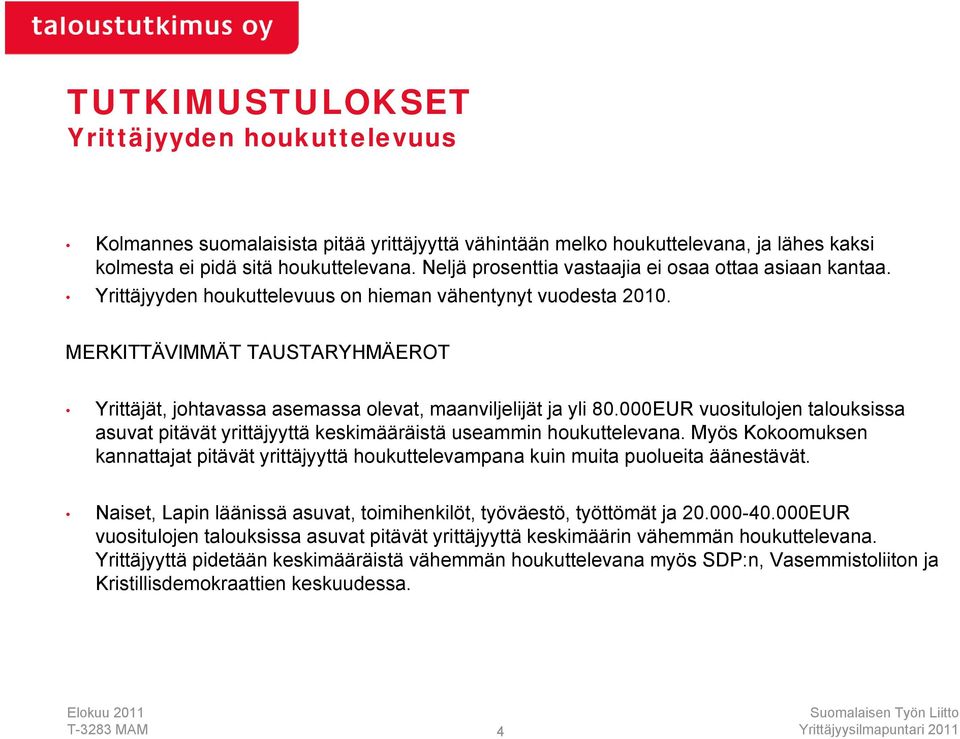 taloustutkimus oy

TUTKIMUSTULOKSET
Yrittäjyyden houkuttelevuus

• Kolmannes suomalaisista pitää yrittäjyyttä vähintään melko houkuttelevana, ja lähes kaksi kolmesta ei pidä sitä houkuttelevana. Neljä prosenttia vastaajia ei osaa ottaa asiaan kantaa.
• Yrittäjyyden houkuttelevuus on hieman vähentynyt vuodesta 2010.

MERKITTÄVIMMÄT TAUSTARYHMÄEROT

• Yrittäjät, johtavassa asemassa olevat, maanviljelijät ja yli 80.000EUR vuositulojen talouksissa asuvat pitävät yrittäjyyttä keskimääräistä useammin houkuttelevana. Myös Kokoomuksen kannattajat pitävät yrittäjyyttä houkuttelevampana kuin muita puolueita äänestävät.

• Naiset, Lapin läänissä asuvat, toimihenkilöt, työväestö, työttömät ja 20.000-40.000EUR vuositulojen talouksissa asuvat pitävät yrittäjyyttä keskimäärin vähemmän houkuttelevana. Yrittäjyyttä pidetään keskimääräistä vähemmän houkuttelevana myös SDP:n, Vasemmistoliiton ja Kristillisdemokraattien keskuudessa.

Elokuu 2011
T-3283 MAM

4

Suomalaisen Työn Liitto
Yrittäjyysilmapuntari 2011